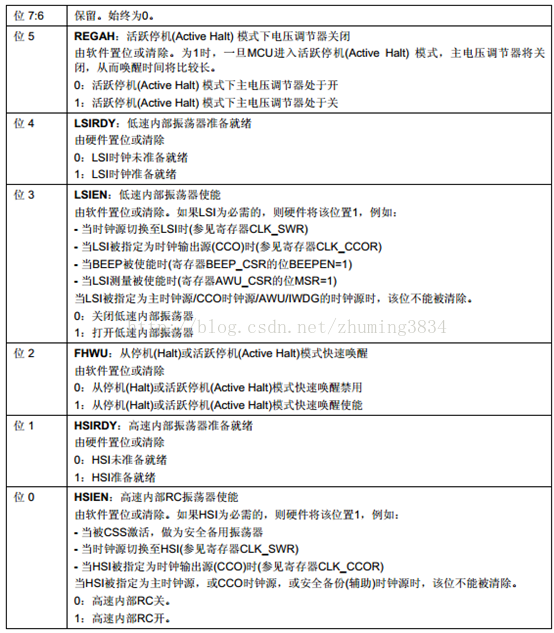 | 位 7:6 | 保留。始终为0。 |
|---|---|
| 位 5 | **REGAH**：活跃停机(Active Halt) 模式下电压调节器关闭<br>由软件置位或清除。为1时，一旦MCU进入活跃停机(Active Halt) 模式，主电压调节器将关闭，从而唤醒时间将比较长。<br>0：活跃停机(Active Halt) 模式下主电压调节器处于开<br>1：活跃停机(Active Halt) 模式下主电压调节器处于关 |
| 位 4 | **LSIRDY**：低速内部振荡器准备就绪<br>由硬件置位或清除<br>0：LSI时钟未准备就绪<br>1：LSI时钟准备就绪 |
| 位 3 | **LSIEN**：低速内部振荡器使能<br>由软件置位或清除。如果LSI为必需的，则硬件将该位置1，例如：<br>- 当时钟源切换至LSI时(参见寄存器CLK_SWR)<br>- 当LSI被指定为时钟输出源(CCO)时(参见寄存器CLK_CCOR)<br>- 当BEEP被使能时(寄存器BEEP_CSR的位BEEPEN=1)<br>- 当LSI测量被使能时(寄存器AWU_CSR的位MSR=1)<br>当LSI被指定为主时钟源/CCO时钟源/AWU/IWDG的时钟源时，该位不能被清除。<br>0：关闭低速内部振荡器<br>1：打开低速内部振荡器 |
| 位 2 | **FHWU**：从停机(Halt)或活跃停机(Active Halt)模式快速唤醒<br>由软件置位或清除<br>0：从停机(Halt)或活跃停机(Active Halt)模式快速唤醒禁用<br>1：从停机(Halt)或活跃停机(Active Halt)模式快速唤醒使能 |
| 位 1 | **HSIRDY**：高速内部振荡器准备就绪<br>由硬件置位或清除<br>0：HSI未准备就绪<br>1：HSI准备就绪 |
| 位 0 | **HSIEN**：高速内部RC振荡器使能<br>由软件置位或清除。如果HSI为必需的，则硬件将该位置1，例如：<br>- 当被CSS激活，做为安全备用振荡器<br>- 当时钟源切换至HSI(参见寄存器CLK_SWR)<br>- 当HSI被指定为时钟输出源(CCO)时(参见寄存器CLK_CCOR)<br>当HSI被指定为主时钟源，或CCO时钟源，或安全备份(辅助)时钟源时，该位不能被清除。<br>0：高速内部RC关。<br>1：高速内部RC开。 |

http://blog.csdn.net/zhuming3834